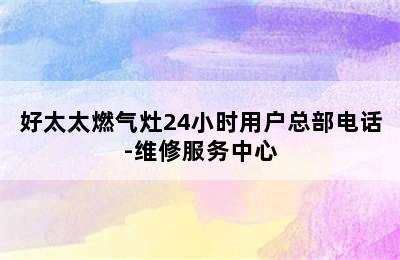 好太太燃气灶24小时用户总部电话-维修服务中心